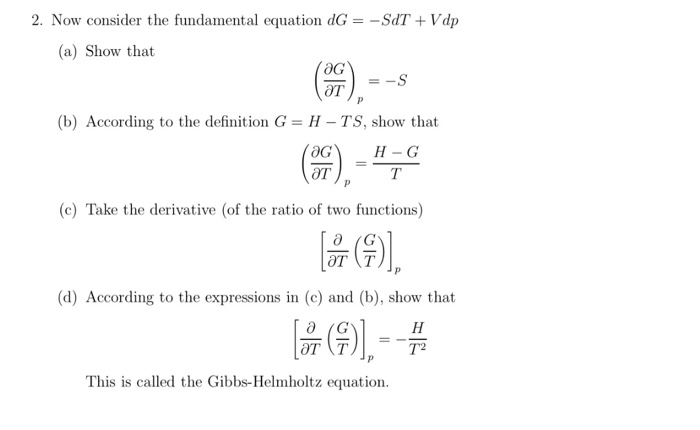 2. Now consider the fundamental equation $dG = -SdT + Vdp$

(a) Show that

$$\left(\frac{\partial G}{\partial T}\right)_p = -S$$

(b) According to the definition $G = H - TS$, show that

$$\left(\frac{\partial G}{\partial T}\right)_p = \frac{H - G}{T}$$

(c) Take the derivative (of the ratio of two functions)

$$\left[\frac{\partial}{\partial T}\left(\frac{G}{T}\right)\right]_p$$

(d) According to the expressions in (c) and (b), show that

$$\left[\frac{\partial}{\partial T}\left(\frac{G}{T}\right)\right]_p = -\frac{H}{T^2}$$

This is called the Gibbs-Helmholtz equation.